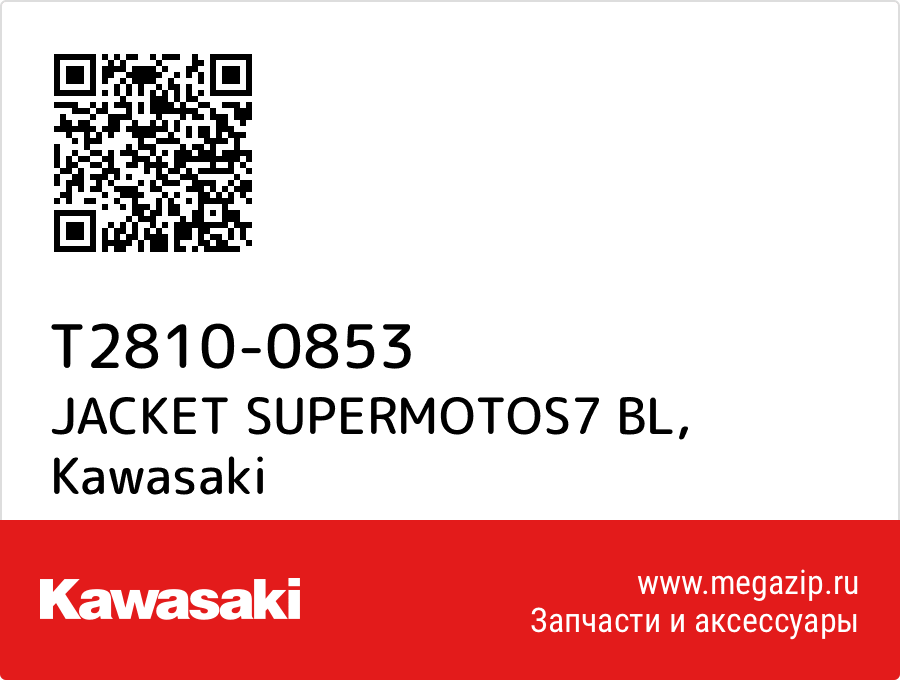 T2810-0853
JACKET SUPERMOTOS7 BL,
Kawasaki

Kawasaki

www.megazip.ru
Запчасти и аксессуары